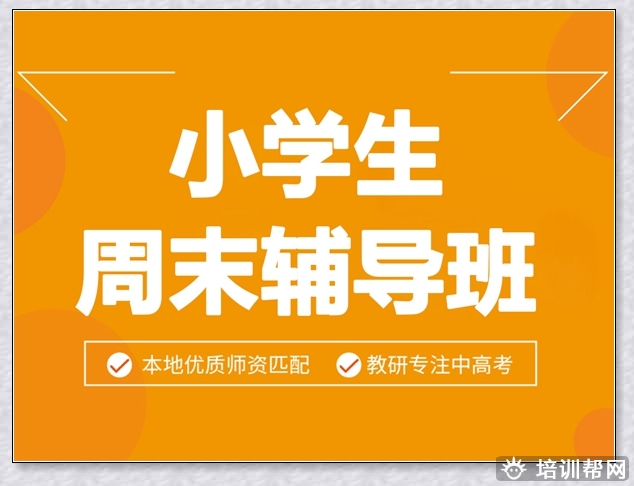 小学生
周末辅导班

本地优质师资匹配 教研专注中高考

培训帮网